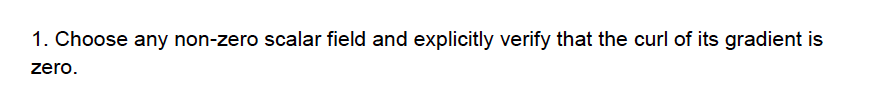 1. Choose any non-zero scalar field and explicitly verify that the curl of its gradient is zero.